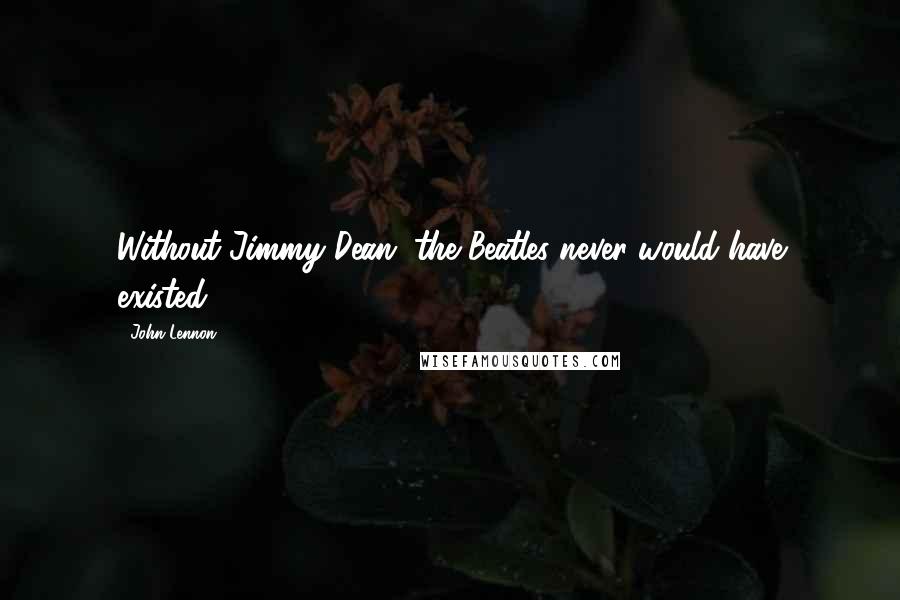 Without Jimmy Dean, the Beatles never would have existed.

- John Lennon

WISEFAMOUSQUOTES.COM